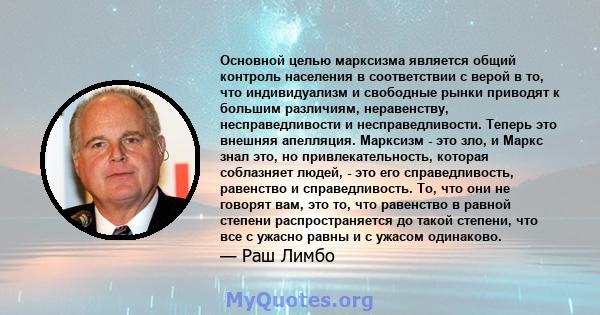 Основной целью марксизма является общий контроль населения в соответствии с верой в то, что индивидуализм и свободные рынки приводят к большим различиям, неравенству, несправедливости и несправедливости. Теперь это внешняя апелляция. Марксизм - это зло, и Маркс знал это, но привлекательность, которая соблазняет людей, - это его справедливость, равенство и справедливость. То, что они не говорят вам, это то, что равенство в равной степени распространяется до такой степени, что все с ужасно равны и с ужасом одинаково.
— Раш Лимбо

MyQuotes.org